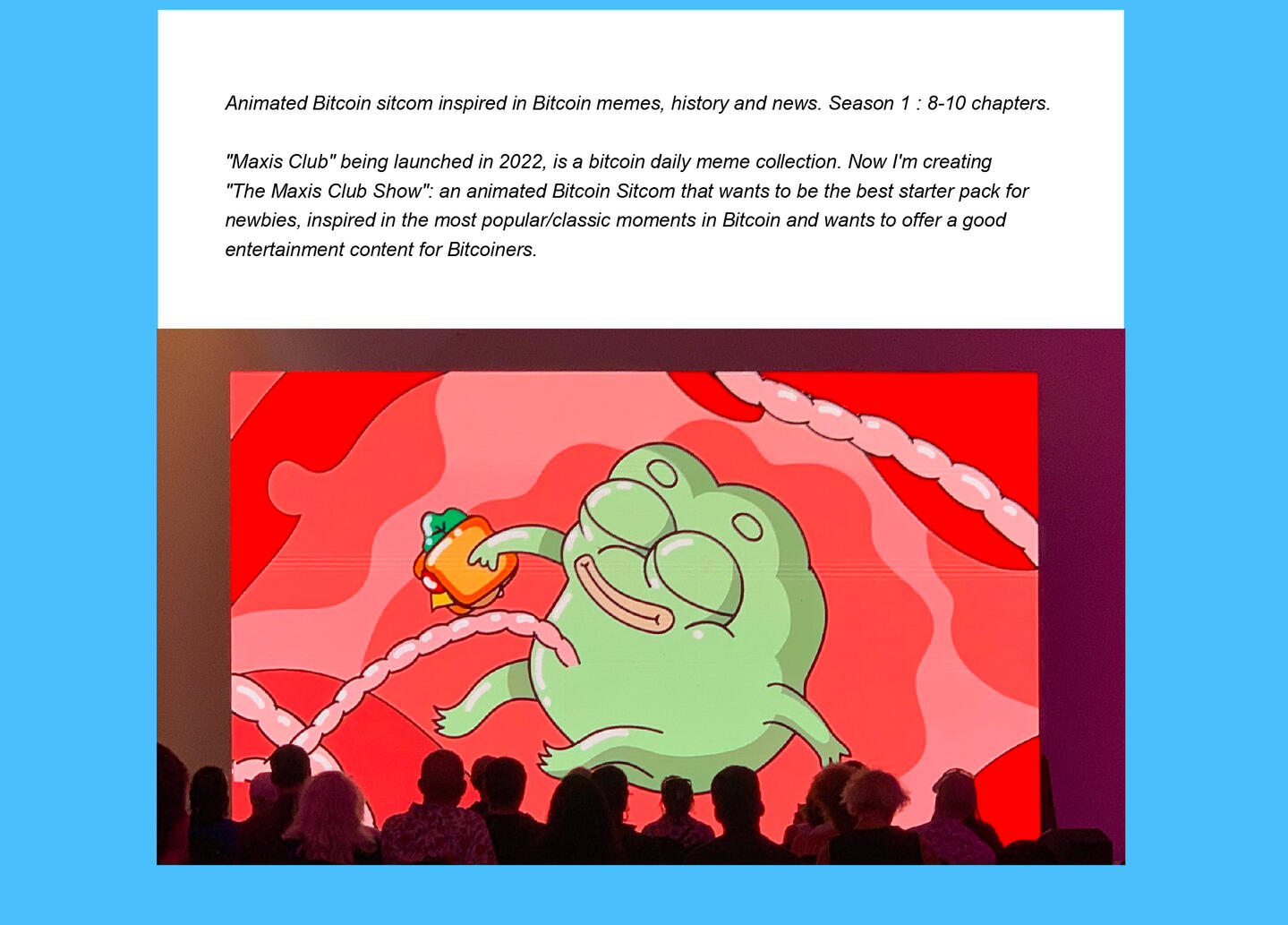 Animated Bitcoin sitcom inspired in Bitcoin memes, history and news. Season 1 : 8-10 chapters.

"Maxis Club" being launched in 2022, is a bitcoin daily meme collection. Now I'm creating "The Maxis Club Show": an animated Bitcoin Sitcom that wants to be the best starter pack for newbies, inspired in the most popular/classic moments in Bitcoin and wants to offer a good entertainment content for Bitcoiners.